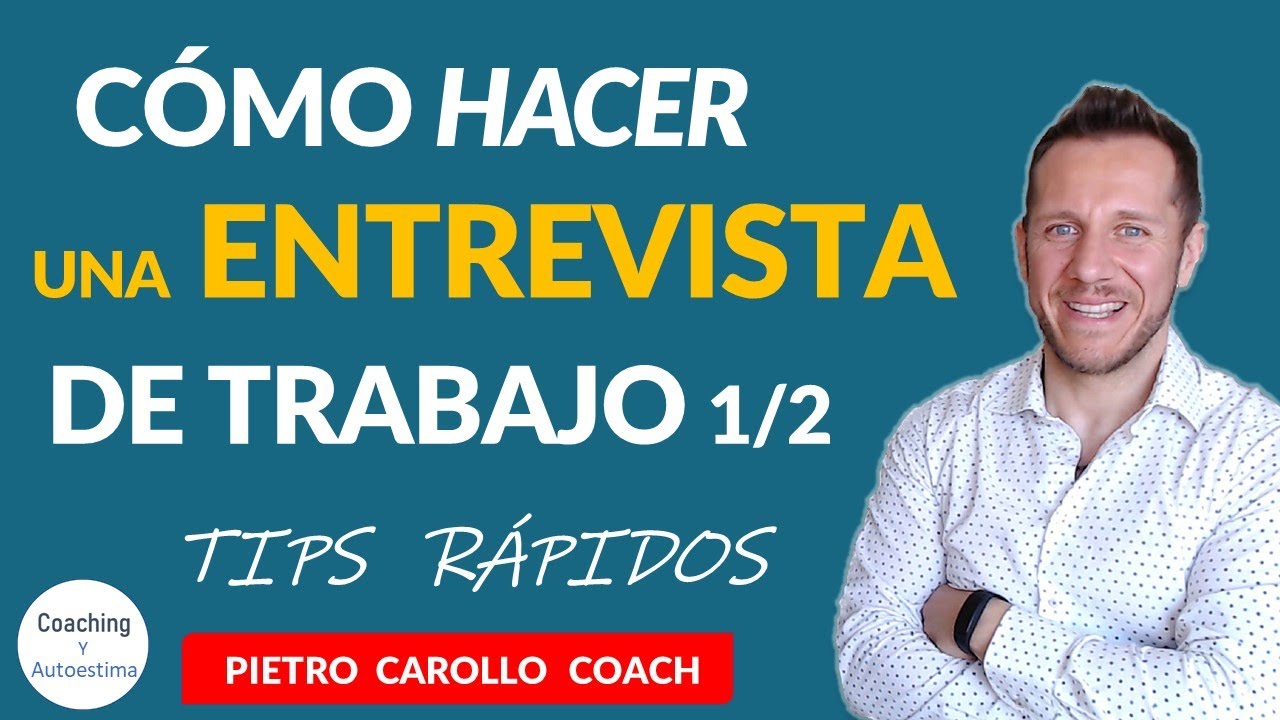 CÓMO HACER UNA ENTREVISTA DE TRABAJO 1/2

TIPS RÁPIDOS

Coaching Y Autoestima

PIETRO CAROLLO COACH